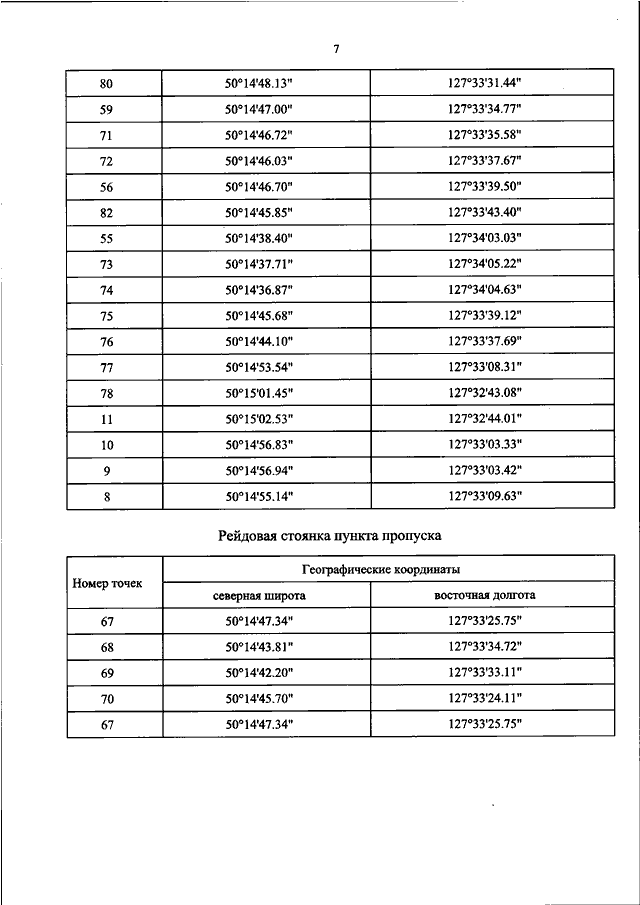 7

| 80 | 50°14'48.13" | 127°33'31.44" |
|---|---|---|
| 59 | 50°14'47.00" | 127°33'34.77" |
| 71 | 50°14'46.72" | 127°33'35.58" |
| 72 | 50°14'46.03" | 127°33'37.67" |
| 56 | 50°14'46.70" | 127°33'39.50" |
| 82 | 50°14'45.85" | 127°33'43.40" |
| 55 | 50°14'38.40" | 127°34'03.03" |
| 73 | 50°14'37.71" | 127°34'05.22" |
| 74 | 50°14'36.87" | 127°34'04.63" |
| 75 | 50°14'45.68" | 127°33'39.12" |
| 76 | 50°14'44.10" | 127°33'37.69" |
| 77 | 50°14'53.54" | 127°33'08.31" |
| 78 | 50°15'01.45" | 127°32'43.08" |
| 11 | 50°15'02.53" | 127°32'44.01" |
| 10 | 50°14'56.83" | 127°33'03.33" |
| 9 | 50°14'56.94" | 127°33'03.42" |
| 8 | 50°14'55.14" | 127°33'09.63" |

Рейдовая стоянка пункта пропуска

| Номер точек | Географические координаты | |
|---|---|---|
| | северная широта | восточная долгота |
| 67 | 50°14'47.34" | 127°33'25.75" |
| 68 | 50°14'43.81" | 127°33'34.72" |
| 69 | 50°14'42.20" | 127°33'33.11" |
| 70 | 50°14'45.70" | 127°33'24.11" |
| 67 | 50°14'47.34" | 127°33'25.75" |